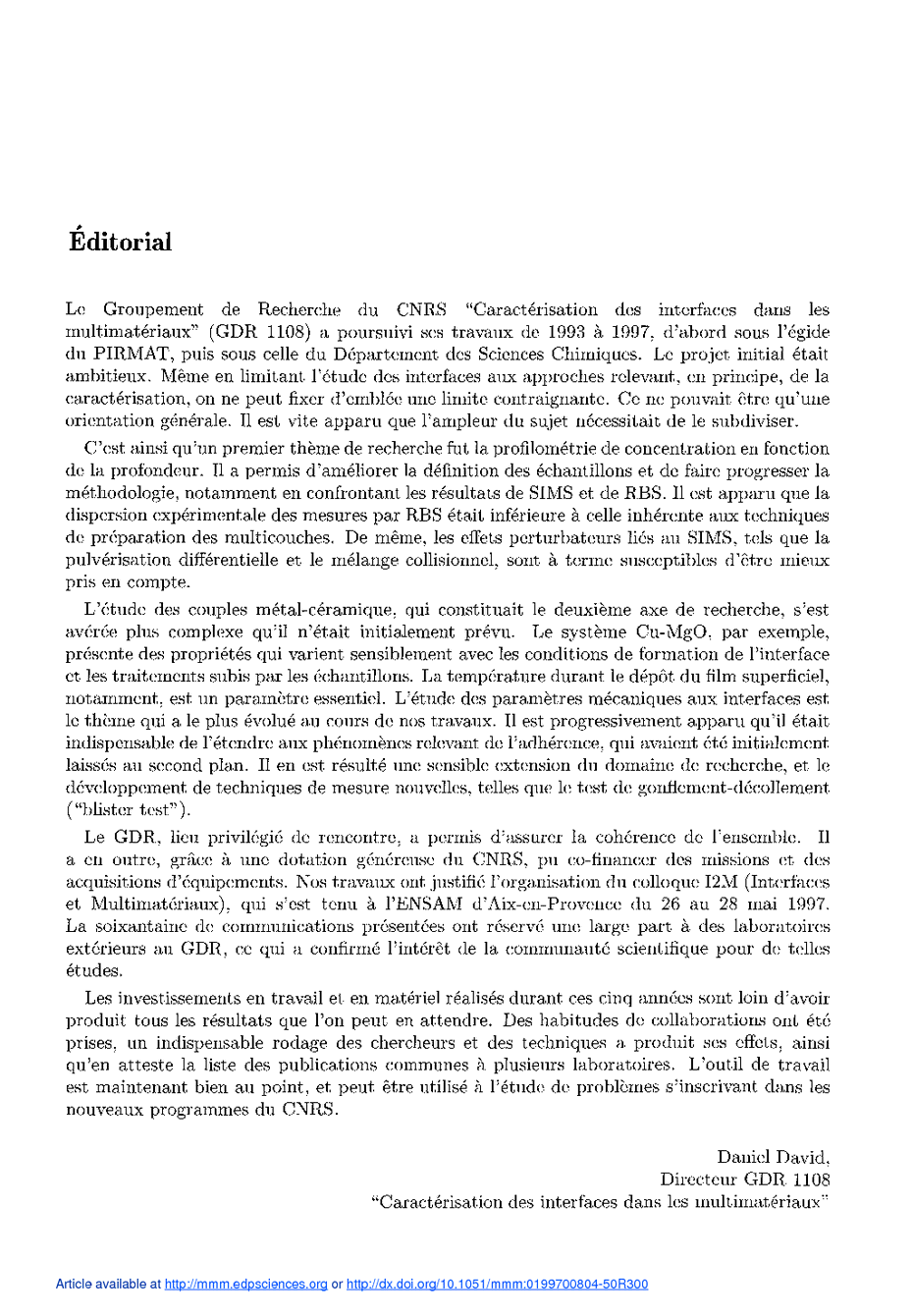 Éditorial

Le Groupement de Recherche du CNRS "Caractérisation des interfaces dans les multimatériaux" (GDR 1108) a poursuivi ses travaux de 1993 à 1997, d'abord sous l'égide du PIRMAT, puis sous celle du Département des Sciences Chimiques. Le projet initial était ambitieux. Même en limitant l'étude des interfaces aux approches relevant, en principe, de la caractérisation, on ne peut fixer d'emblée une limite contraignante. Ce ne pouvait être qu'une orientation générale. Il est vite apparu que l'ampleur du sujet nécessitait de le subdiviser.

C'est ainsi qu'un premier thème de recherche fut la profilométrie de concentration en fonction de la profondeur. Il a permis d'améliorer la définition des échantillons et de faire progresser la méthodologie, notamment en confrontant les résultats de SIMS et de RBS. Il est apparu que la dispersion expérimentale des mesures par RBS était inférieure à celle inhérente aux techniques de préparation des multicouches. De même, les effets perturbateurs liés au SIMS, tels que la pulvérisation différentielle et le mélange collisionnel, sont à terme susceptibles d'être mieux pris en compte.

L'étude des couples métal-céramique, qui constituait le deuxième axe de recherche, s'est avérée plus complexe qu'il n'était initialement prévu. Le système Cu-MgO, par exemple, présente des propriétés qui varient sensiblement avec les conditions de formation de l'interface et les traitements subis par les échantillons. La température durant le dépôt du film superficiel, notamment, est un paramètre essentiel. L'étude des paramètres mécaniques aux interfaces est le thème qui a le plus évolué au cours de nos travaux. Il est progressivement apparu qu'il était indispensable de l'étendre aux phénomènes relevant de l'adhérence, qui avaient été initialement laissés au second plan. Il en est résulté une sensible extension du domaine de recherche, et le développement de techniques de mesure nouvelles, telles que le test de gonflement-décollement ("blister test").

Le GDR, lieu privilégié de rencontre, a permis d'assurer la cohérence de l'ensemble. Il a en outre, grâce à une dotation généreuse du CNRS, pu co-financer des missions et des acquisitions d'équipements. Nos travaux ont justifié l'organisation du colloque I2M (Interfaces et Multimatériaux), qui s'est tenu à l'ENSAM d'Aix-en-Provence du 26 au 28 mai 1997. La soixantaine de communications présentées ont réservé une large part à des laboratoires extérieurs au GDR, ce qui a confirmé l'intérêt de la communauté scientifique pour de telles études.

Les investissements en travail et en matériel réalisés durant ces cinq années sont loin d'avoir produit tous les résultats que l'on peut en attendre. Des habitudes de collaborations ont été prises, un indispensable rodage des chercheurs et des techniques a produit ses effets, ainsi qu'en atteste la liste des publications communes à plusieurs laboratoires. L'outil de travail est maintenant bien au point, et peut être utilisé à l'étude de problèmes s'inscrivant dans les nouveaux programmes du CNRS.

Daniel David,
Directeur GDR 1108
"Caractérisation des interfaces dans les multimatériaux"

Article available at http://mmm.edpsciences.org or http://dx.doi.org/10.1051/mmm:0199700804-50R300